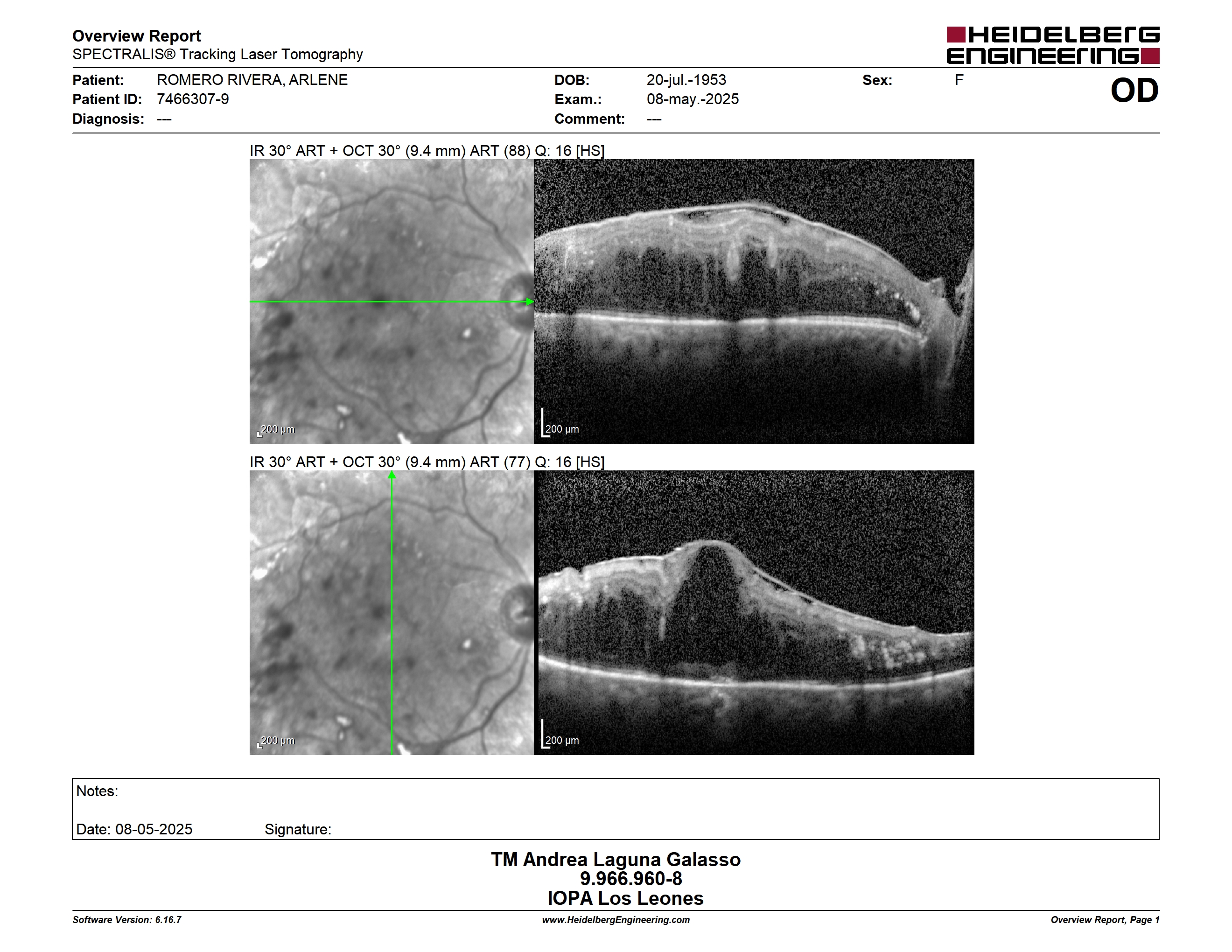 Overview Report
SPECTRALIS® Tracking Laser Tomography

HEIDELBERG ENGINEERING

Patient: ROMERO RIVERA, ARLENE
Patient ID: 7466307-9
Diagnosis: ---

DOB: 20-jul.-1953
Exam.: 08-may.-2025
Comment: ---

Sex: F

OD

IR 30° ART + OCT 30° (9.4 mm) ART (88) Q: 16 [HS]

200 µm

200 µm

IR 30° ART + OCT 30° (9.4 mm) ART (77) Q: 16 [HS]

200 µm

200 µm

Notes:

Date: 08-05-2025 Signature:

TM Andrea Laguna Galasso
9.966.960-8
IOPA Los Leones

Software Version: 6.16.7
www.HeidelbergEngineering.com
Overview Report, Page 1